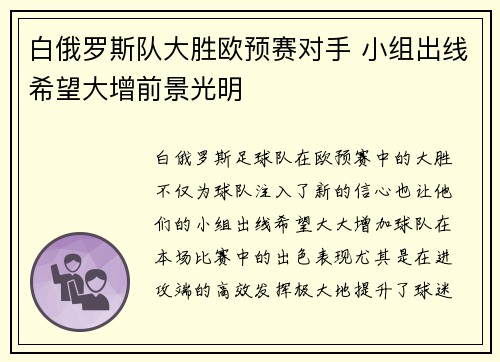 白俄罗斯队大胜欧预赛对手 小组出线希望大增前景光明

白俄罗斯足球队在欧预赛中的大胜不仅为球队注入了新的信心也让他们的小组出线希望大大增加球队在本场比赛中的出色表现尤其是在进攻端的高效发挥极大地提升了球迷